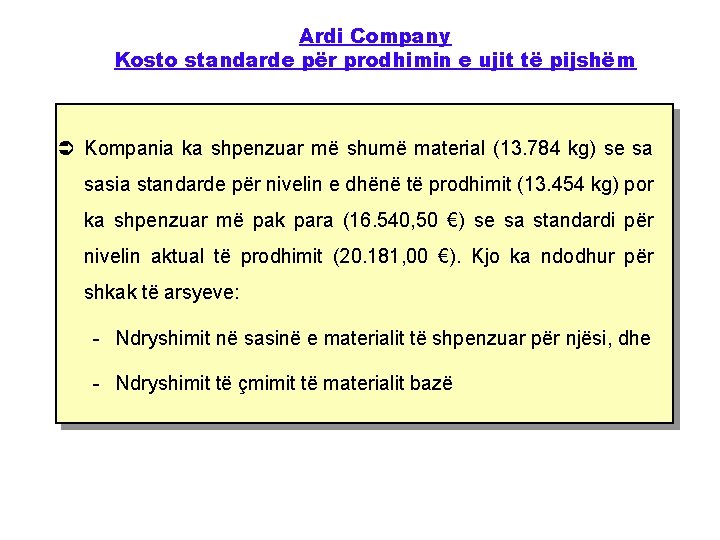 Ardi Company
Kosto standarde për prodhimin e ujit të pijshëm

➲ Kompania ka shpenzuar më shumë material (13.784 kg) se sa sasia standarde për nivelin e dhënë të prodhimit (13.454 kg) por ka shpenzuar më pak para (16.540,50 €) se sa standardi për nivelin aktual të prodhimit (20.181,00 €). Kjo ka ndodhur për shkak të arsyeve:

- Ndryshimit në sasinë e materialit të shpenzuar për njësi, dhe

- Ndryshimit të çmimit të materialit bazë